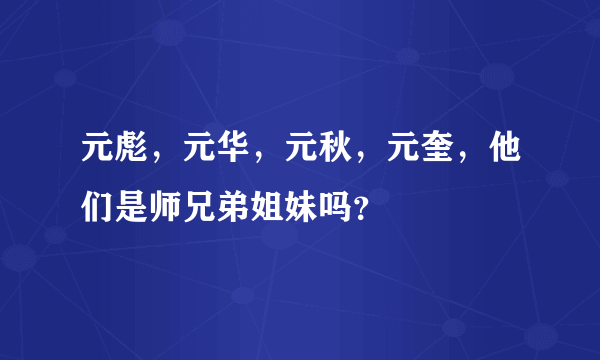 元彪，元华，元秋，元奎，他们是师兄弟姐妹吗？